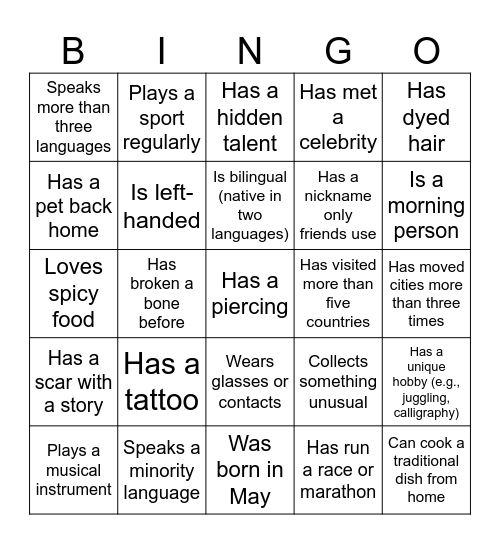 | B | I | N | G | O |
|---|---|---|---|---|
| Speaks more than three languages | Plays a sport regularly | Has a hidden talent | Has met a celebrity | Has dyed hair |
| Has a pet back home | Is left-handed | Is bilingual (native in two languages) | Has a nickname only friends use | Is a morning person |
| Loves spicy food | Has broken a bone before | Has a piercing | Has visited more than five countries | Has moved cities more than three times |
| Has a scar with a story | Has a tattoo | Wears glasses or contacts | Collects something unusual | Has a unique hobby (e.g., juggling, calligraphy) |
| Plays a musical instrument | Speaks a minority language | Was born in May | Has run a race or marathon | Can cook a traditional dish from home |